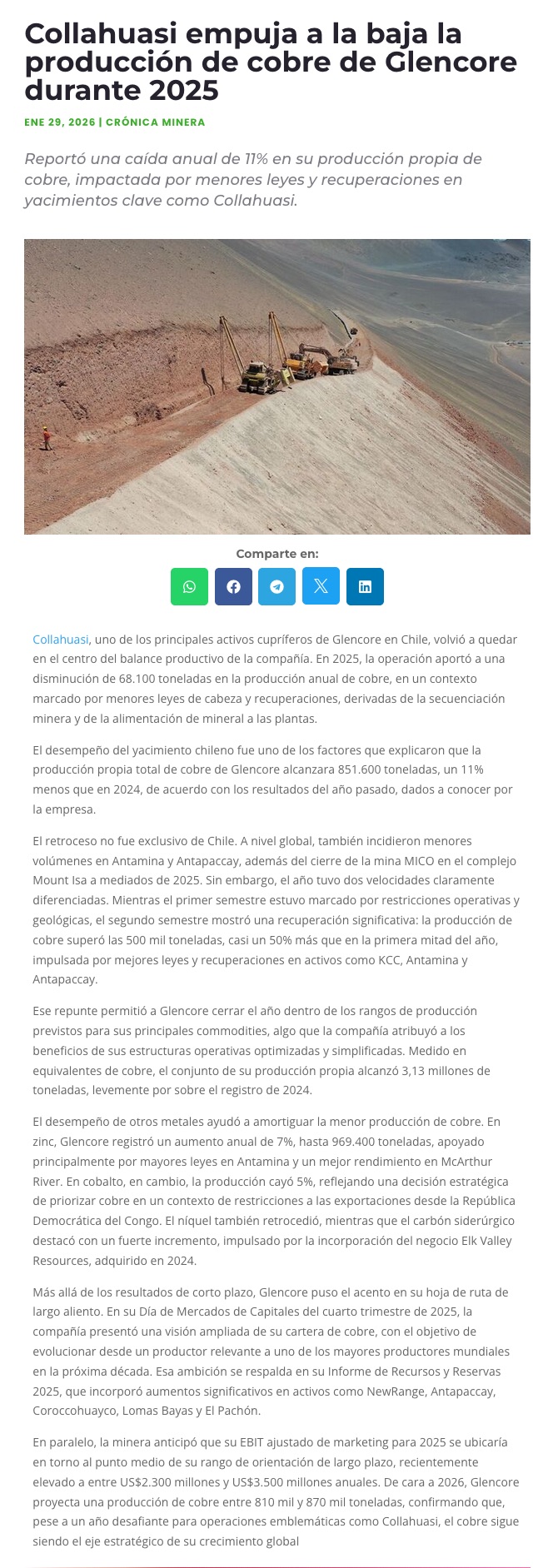 Collahuasi empuja a la baja la producción de cobre de Glencore durante 2025

ENE 29, 2026 | CRÓNICA MINERA

Reportó una caída anual de 11% en su producción propia de cobre, impactada por menores leyes y recuperaciones en yacimientos clave como Collahuasi.

Comparte en:

Collahuasi, uno de los principales activos cupríferos de Glencore en Chile, volvió a quedar en el centro del balance productivo de la compañía. En 2025, la operación aportó a una disminución de 68.100 toneladas en la producción anual de cobre, en un contexto marcado por menores leyes de cabeza y recuperaciones, derivadas de la secuenciación minera y de la alimentación de mineral a las plantas.

El desempeño del yacimiento chileno fue uno de los factores que explicaron que la producción propia total de cobre de Glencore alcanzara 851.600 toneladas, un 11% menos que en 2024, de acuerdo con los resultados del año pasado, dados a conocer por la empresa.

El retroceso no fue exclusivo de Chile. A nivel global, también incidieron menores volúmenes en Antamina y Antapaccay, además del cierre de la mina MICO en el complejo Mount Isa a mediados de 2025. Sin embargo, el año tuvo dos velocidades claramente diferenciadas. Mientras el primer semestre estuvo marcado por restricciones operativas y geológicas, el segundo semestre mostró una recuperación significativa: la producción de cobre superó las 500 mil toneladas, casi un 50% más que en la primera mitad del año, impulsada por mejores leyes y recuperaciones en activos como KCC, Antamina y Antapaccay.

Ese repunte permitió a Glencore cerrar el año dentro de los rangos de producción previstos para sus principales commodities, algo que la compañía atribuyó a los beneficios de sus estructuras operativas optimizadas y simplificadas. Medido en equivalentes de cobre, el conjunto de su producción propia alcanzó 3,13 millones de toneladas, levemente por sobre el registro de 2024.

El desempeño de otros metales ayudó a amortiguar la menor producción de cobre. En zinc, Glencore registró un aumento anual de 7%, hasta 969.400 toneladas, apoyado principalmente por mayores leyes en Antamina y un mejor rendimiento en McArthur River. En cobalto, en cambio, la producción cayó 5%, reflejando una decisión estratégica de priorizar cobre en un contexto de restricciones a las exportaciones desde la República Democrática del Congo. El níquel también retrocedió, mientras que el carbón siderúrgico destacó con un fuerte incremento, impulsado por la incorporación del negocio Elk Valley Resources, adquirido en 2024.

Más allá de los resultados de corto plazo, Glencore puso el acento en su hoja de ruta de largo aliento. En su Día de Mercados de Capitales del cuarto trimestre de 2025, la compañía presentó una visión ampliada de su cartera de cobre, con el objetivo de evolucionar desde un productor relevante a uno de los mayores productores mundiales en la próxima década. Esa ambición se respalda en su Informe de Recursos y Reservas 2025, que incorporó aumentos significativos en activos como NewRange, Antapaccay, Coroccohuayco, Lomas Bayas y El Pachón.

En paralelo, la minera anticipó que su EBIT ajustado de marketing para 2025 se ubicaría en torno al punto medio de su rango de orientación de largo plazo, recientemente elevado a entre US$2.300 millones y US$3.500 millones anuales. De cara a 2026, Glencore proyecta una producción de cobre entre 810 mil y 870 mil toneladas, confirmando que, pese a un año desafiante para operaciones emblemáticas como Collahuasi, el cobre sigue siendo el eje estratégico de su crecimiento global